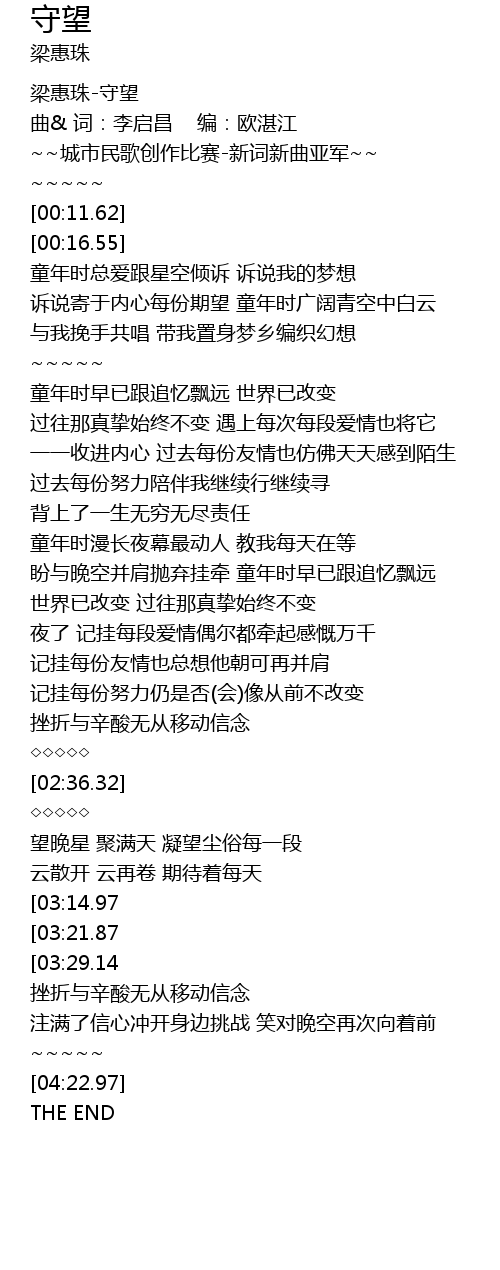 守望
梁惠珠

梁惠珠-守望
曲& 词：李启昌　编：欧湛江
~~城市民歌创作比赛-新词新曲亚军~~
~~~~~
[00:11.62]
[00:16.55]
童年时总爱跟星空倾诉 诉说我的梦想
诉说寄于内心每份期望 童年时广阔青空中白云
与我挽手共唱 带我置身梦乡编织幻想
~~~~~
童年时早已跟追忆飘远 世界已改变
过往那真挚始终不变 遇上每次每段爱情也将它
一一收进内心 过去每份友情也仿佛天天感到陌生
过去每份努力陪伴我继续行继续寻
背上了一生无穷无尽责任
童年时漫长夜幕最动人 教我每天在等
盼与晚空并肩抛弃挂牵 童年时早已跟追忆飘远
世界已改变 过往那真挚始终不变
夜了 记挂每段爱情偶尔都牵起感慨万千
记挂每份友情也总想他朝可再并肩
记挂每份努力仍是否(会)像从前不改变
挫折与辛酸无从移动信念
◇◇◇◇◇
[02:36.32]
◇◇◇◇◇
望晚星 聚满天 凝望尘俗每一段
云散开 云再卷 期待着每天
[03:14.97
[03:21.87
[03:29.14
挫折与辛酸无从移动信念
注满了信心冲开身边挑战 笑对晚空再次向着前
~~~~~
[04:22.97]
THE END